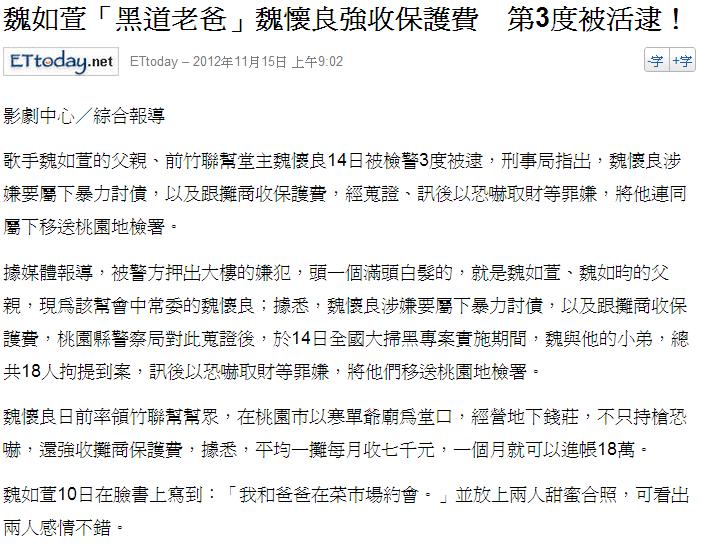 魏如萱「黑道老爸」魏懷良強收保護費　第3度被活逮！

ETtoday.net

ETtoday – 2012年11月15日 上午9:02

-字 +字

影劇中心／綜合報導

歌手魏如萱的父親、前竹聯幫堂主魏懷良14日被檢警3度被逮，刑事局指出，魏懷良涉嫌要屬下暴力討債，以及跟攤商收保護費，經蒐證、訊後以恐嚇取財等罪嫌，將他連同屬下移送桃園地檢署。

據媒體報導，被警方押出大樓的嫌犯，頭一個滿頭白髮的，就是魏如萱、魏如昀的父親，現為該幫會中常委的魏懷良；據悉，魏懷良涉嫌要屬下暴力討債，以及跟攤商收保護費，桃園縣警察局對此蒐證後，於14日全國大掃黑專案實施期間，魏與他的小弟，總共18人拘提到案，訊後以恐嚇取財等罪嫌，將他們移送桃園地檢署。

魏懷良日前率領竹聯幫幫眾，在桃園市以寒單爺廟為堂口，經營地下錢莊，不只持槍恐嚇，還強收攤商保護費，據悉，平均一攤每月收七千元，一個月就可以進帳18萬。

魏如萱10日在臉書上寫到：「我和爸爸在菜市場約會。」並放上兩人甜蜜合照，可看出兩人感情不錯。